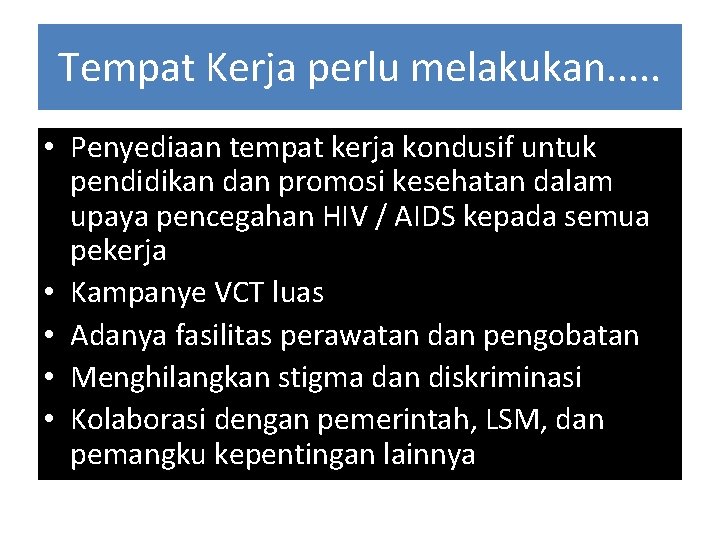 Tempat Kerja perlu melakukan.....

• Penyediaan tempat kerja kondusif untuk pendidikan dan promosi kesehatan dalam upaya pencegahan HIV / AIDS kepada semua pekerja
• Kampanye VCT luas
• Adanya fasilitas perawatan dan pengobatan
• Menghilangkan stigma dan diskriminasi
• Kolaborasi dengan pemerintah, LSM, dan pemangku kepentingan lainnya